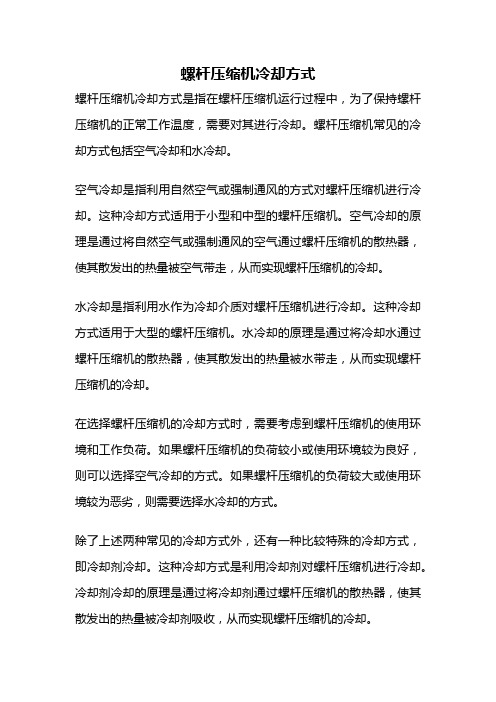 螺杆压缩机冷却方式

螺杆压缩机冷却方式是指在螺杆压缩机运行过程中，为了保持螺杆压缩机的正常工作温度，需要对其进行冷却。螺杆压缩机常见的冷却方式包括空气冷却和水冷却。

空气冷却是指利用自然空气或强制通风的方式对螺杆压缩机进行冷却。这种冷却方式适用于小型和中型的螺杆压缩机。空气冷却的原理是通过将自然空气或强制通风的空气通过螺杆压缩机的散热器，使其散发出的热量被空气带走，从而实现螺杆压缩机的冷却。

水冷却是指利用水作为冷却介质对螺杆压缩机进行冷却。这种冷却方式适用于大型的螺杆压缩机。水冷却的原理是通过将冷却水通过螺杆压缩机的散热器，使其散发出的热量被水带走，从而实现螺杆压缩机的冷却。

在选择螺杆压缩机的冷却方式时，需要考虑到螺杆压缩机的使用环境和工作负荷。如果螺杆压缩机的负荷较小或使用环境较为良好，则可以选择空气冷却的方式。如果螺杆压缩机的负荷较大或使用环境较为恶劣，则需要选择水冷却的方式。

除了上述两种常见的冷却方式外，还有一种比较特殊的冷却方式，即冷却剂冷却。这种冷却方式是利用冷却剂对螺杆压缩机进行冷却。冷却剂冷却的原理是通过将冷却剂通过螺杆压缩机的散热器，使其散发出的热量被冷却剂吸收，从而实现螺杆压缩机的冷却。